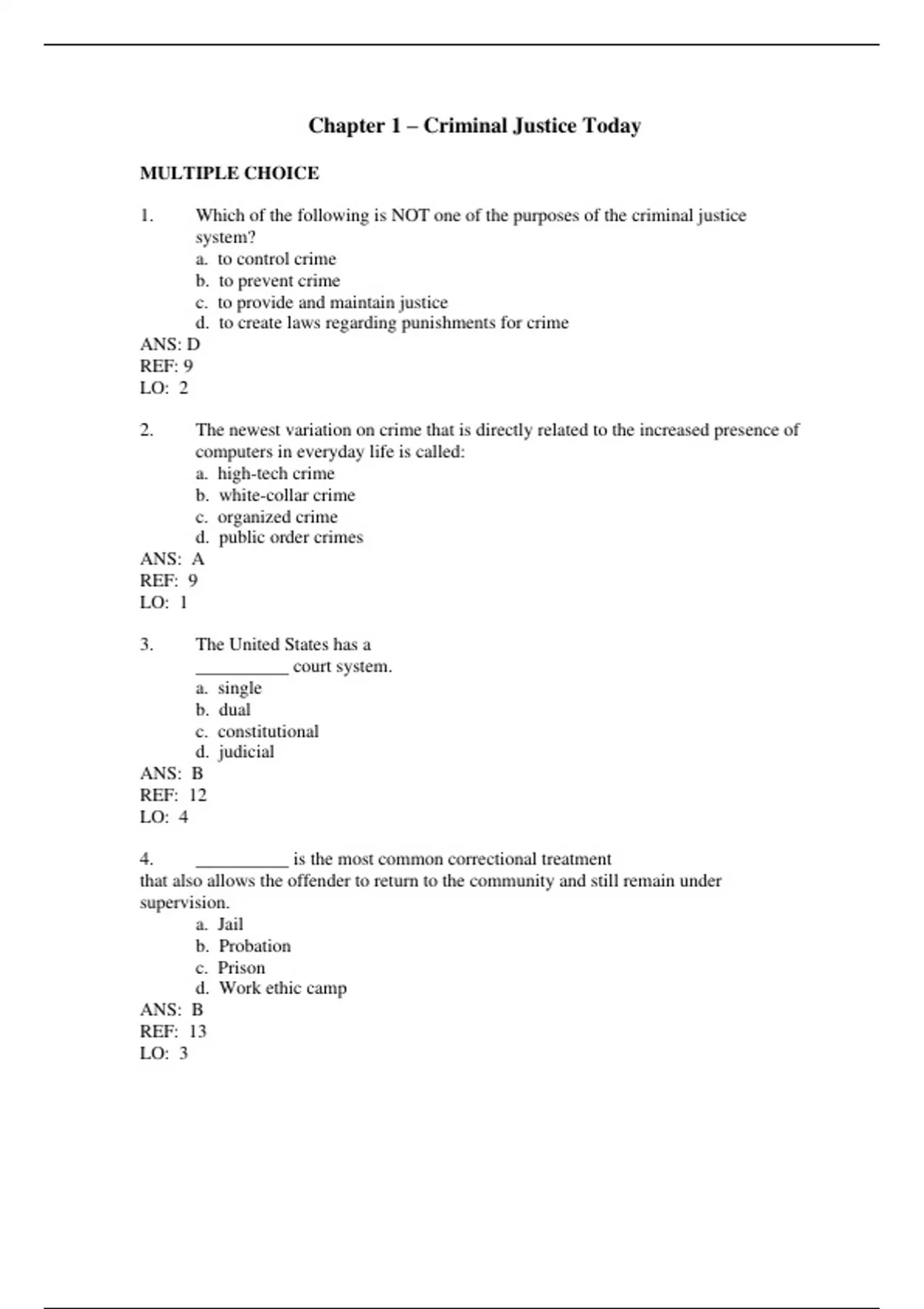 Chapter 1 – Criminal Justice Today

MULTIPLE CHOICE

1. Which of the following is NOT one of the purposes of the criminal justice system?
a. to control crime
b. to prevent crime
c. to provide and maintain justice
d. to create laws regarding punishments for crime
ANS: D
REF: 9
LO: 2

2. The newest variation on crime that is directly related to the increased presence of computers in everyday life is called:
a. high-tech crime
b. white-collar crime
c. organized crime
d. public order crimes
ANS: A
REF: 9
LO: 1

3. The United States has a __________ court system.
a. single
b. dual
c. constitutional
d. judicial
ANS: B
REF: 12
LO: 4

4. __________ is the most common correctional treatment that also allows the offender to return to the community and still remain under supervision.
a. Jail
b. Probation
c. Prison
d. Work ethic camp
ANS: B
REF: 13
LO: 3